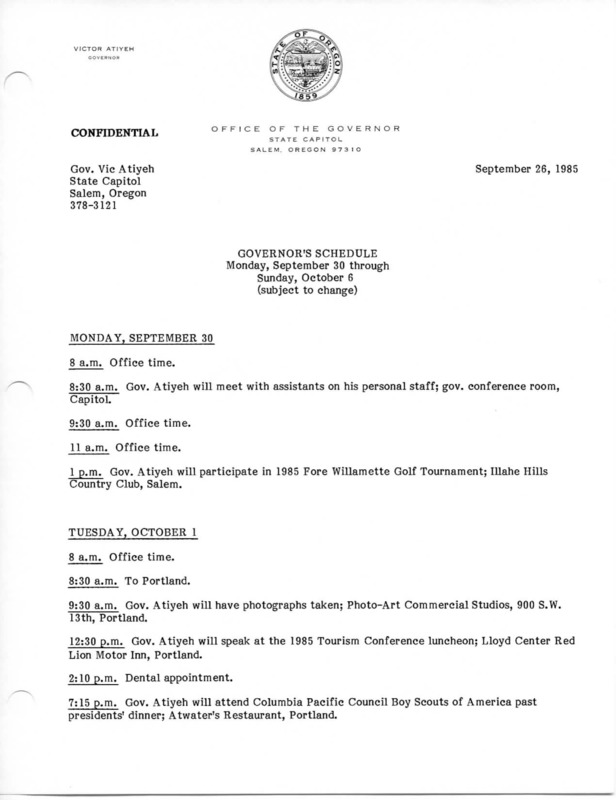 VICTOR ATIYEH
GOVERNOR

STATE OF OREGON
1859

CONFIDENTIAL

OFFICE OF THE GOVERNOR
STATE CAPITOL
SALEM, OREGON 97310

Gov. Vic Atiyeh
State Capitol
Salem, Oregon
378-3121

September 26, 1985

GOVERNOR'S SCHEDULE
Monday, September 30 through
Sunday, October 6
(subject to change)

MONDAY, SEPTEMBER 30

8 a.m. Office time.

8:30 a.m. Gov. Atiyeh will meet with assistants on his personal staff; gov. conference room, Capitol.

9:30 a.m. Office time.

11 a.m. Office time.

1 p.m. Gov. Atiyeh will participate in 1985 Fore Willamette Golf Tournament; Illahe Hills Country Club, Salem.

TUESDAY, OCTOBER 1

8 a.m. Office time.

8:30 a.m. To Portland.

9:30 a.m. Gov. Atiyeh will have photographs taken; Photo-Art Commercial Studios, 900 S.W. 13th, Portland.

12:30 p.m. Gov. Atiyeh will speak at the 1985 Tourism Conference luncheon; Lloyd Center Red Lion Motor Inn, Portland.

2:10 p.m. Dental appointment.

7:15 p.m. Gov. Atiyeh will attend Columbia Pacific Council Boy Scouts of America past presidents' dinner; Atwater's Restaurant, Portland.